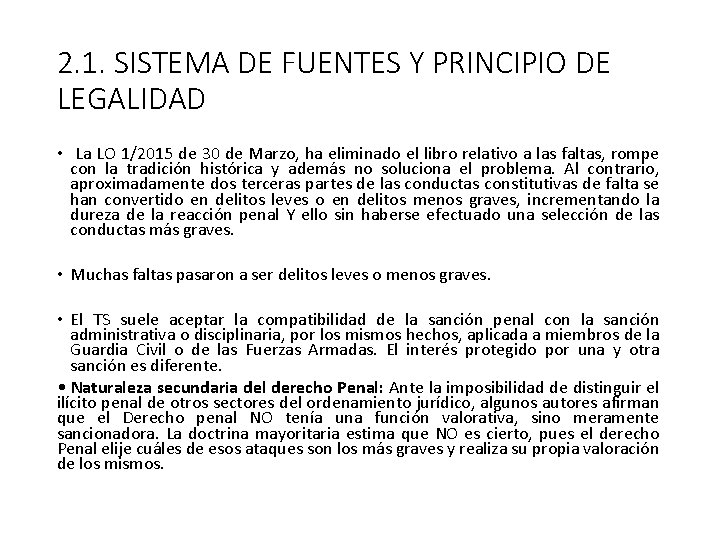 2.1. SISTEMA DE FUENTES Y PRINCIPIO DE LEGALIDAD

• La LO 1/2015 de 30 de Marzo, ha eliminado el libro relativo a las faltas, rompe con la tradición histórica y además no soluciona el problema. Al contrario, aproximadamente dos terceras partes de las conductas constitutivas de falta se han convertido en delitos leves o en delitos menos graves, incrementando la dureza de la reacción penal Y ello sin haberse efectuado una selección de las conductas más graves.

• Muchas faltas pasaron a ser delitos leves o menos graves.

• El TS suele aceptar la compatibilidad de la sanción penal con la sanción administrativa o disciplinaria, por los mismos hechos, aplicada a miembros de la Guardia Civil o de las Fuerzas Armadas. El interés protegido por una y otra sanción es diferente.

• Naturaleza secundaria del derecho Penal: Ante la imposibilidad de distinguir el ilícito penal de otros sectores del ordenamiento jurídico, algunos autores afirman que el Derecho penal NO tenía una función valorativa, sino meramente sancionadora. La doctrina mayoritaria estima que NO es cierto, pues el derecho Penal elije cuáles de esos ataques son los más graves y realiza su propia valoración de los mismos.